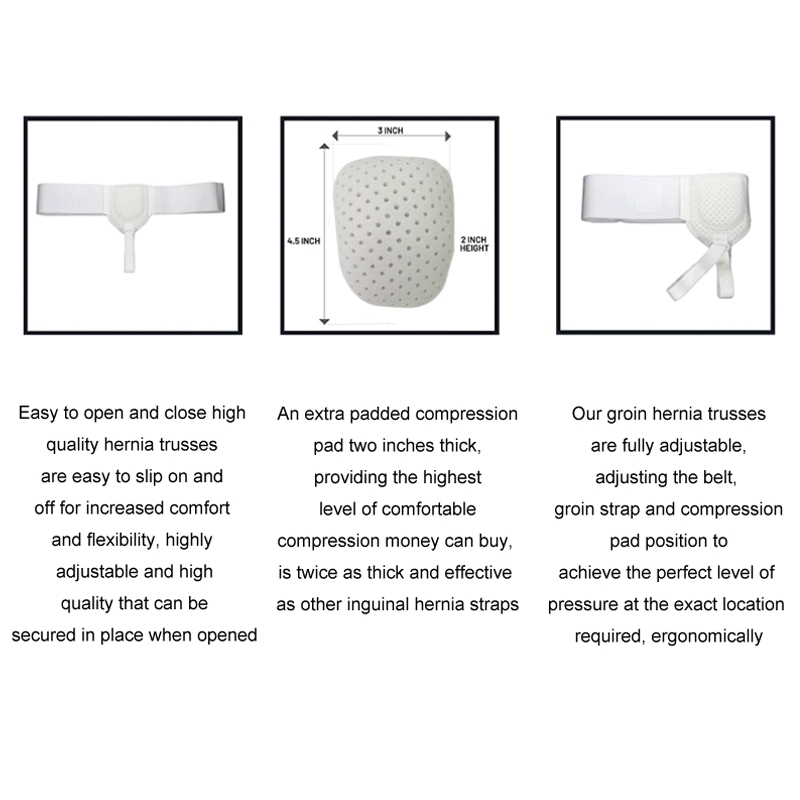 3 INCH

4.5 INCH

2 INCH HEIGHT

Easy to open and close high quality hernia trusses are easy to slip on and off for increased comfort and flexibility, highly adjustable and high quality that can be secured in place when opened

An extra padded compression pad two inches thick, providing the highest level of comfortable compression money can buy, is twice as thick and effective as other inguinal hernia straps

Our groin hernia trusses are fully adjustable, adjusting the belt, groin strap and compression pad position to achieve the perfect level of pressure at the exact location required, ergonomically